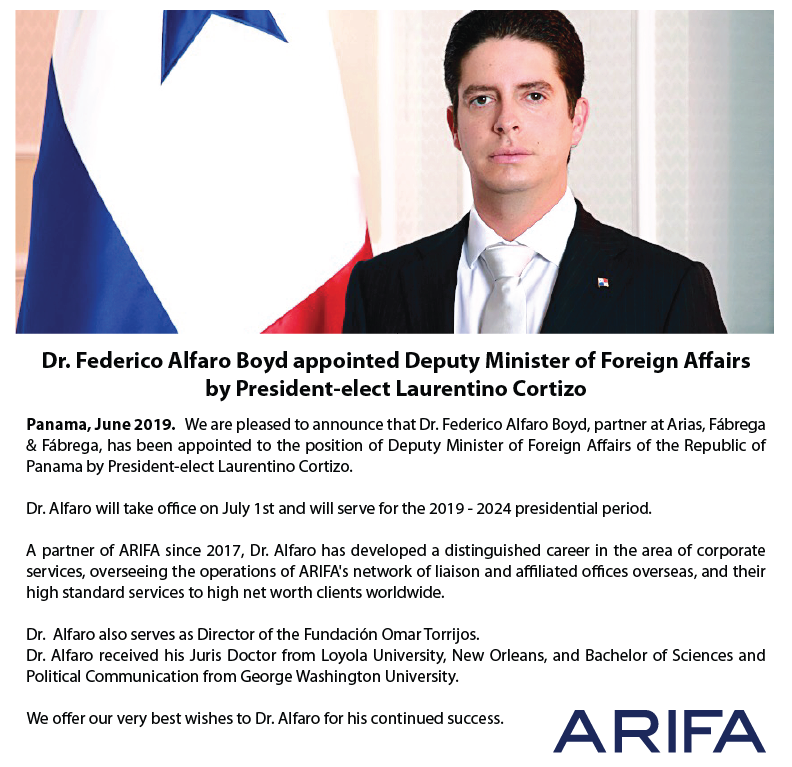 Dr. Federico Alfaro Boyd appointed Deputy Minister of Foreign Affairs by President-elect Laurentino Cortizo

Panama, June 2019. We are pleased to announce that Dr. Federico Alfaro Boyd, partner at Arias, Fábrega & Fábrega, has been appointed to the position of Deputy Minister of Foreign Affairs of the Republic of Panama by President-elect Laurentino Cortizo.

Dr. Alfaro will take office on July 1st and will serve for the 2019 - 2024 presidential period.

A partner of ARIFA since 2017, Dr. Alfaro has developed a distinguished career in the area of corporate services, overseeing the operations of ARIFA's network of liaison and affiliated offices overseas, and their high standard services to high net worth clients worldwide.

Dr. Alfaro also serves as Director of the Fundación Omar Torrijos.
Dr. Alfaro received his Juris Doctor from Loyola University, New Orleans, and Bachelor of Sciences and Political Communication from George Washington University.

We offer our very best wishes to Dr. Alfaro for his continued success.

ARIFA